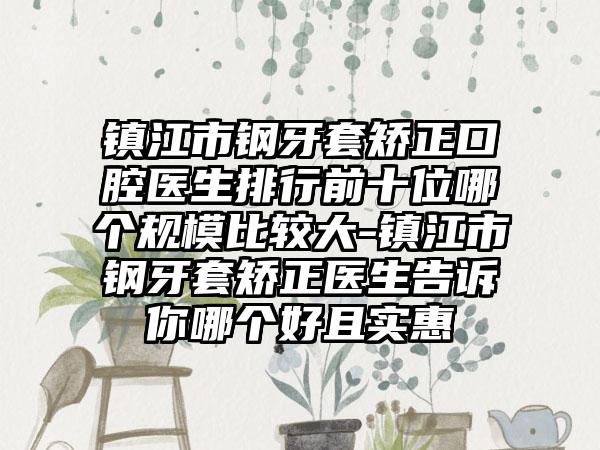 镇江市钢牙套矫正口腔医生排行前十位哪个规模比较大-镇江市钢牙套矫正医生告诉你哪个好且实惠